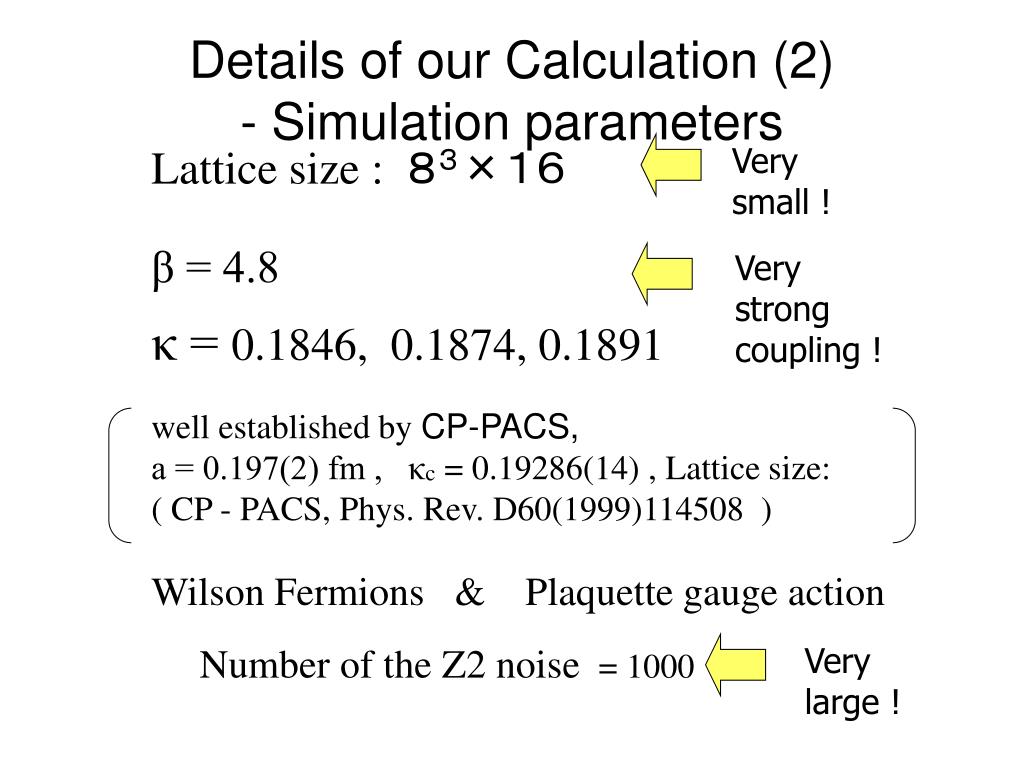 Details of our Calculation (2)
- Simulation parameters

Lattice size : $8^3 \times 16$

Very small !

$\beta = 4.8$

$\kappa = 0.1846, 0.1874, 0.1891$

Very strong coupling !

well established by CP-PACS,
a = 0.197(2) fm , $\kappa_c = 0.19286(14)$ , Lattice size:
( CP - PACS, Phys. Rev. D60(1999)114508 )

Wilson Fermions & Plaquette gauge action

Number of the Z2 noise = 1000

Very large !